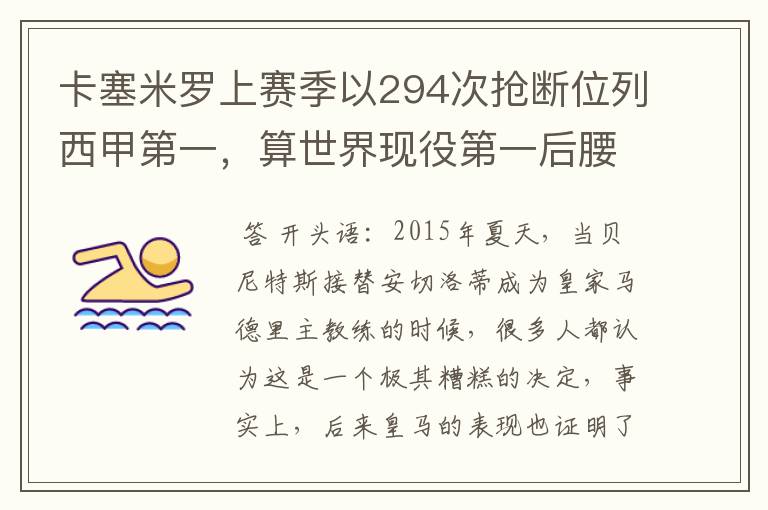 卡塞米罗上赛季以294次抢断位列西甲第一，算世界现役第一后腰

答 开头语：2015年夏天，当贝尼特斯接替安切洛蒂成为皇家马德里主教练的时候，很多人都认为这是一个极其糟糕的决定，事实上，后来皇马的表现也证明了